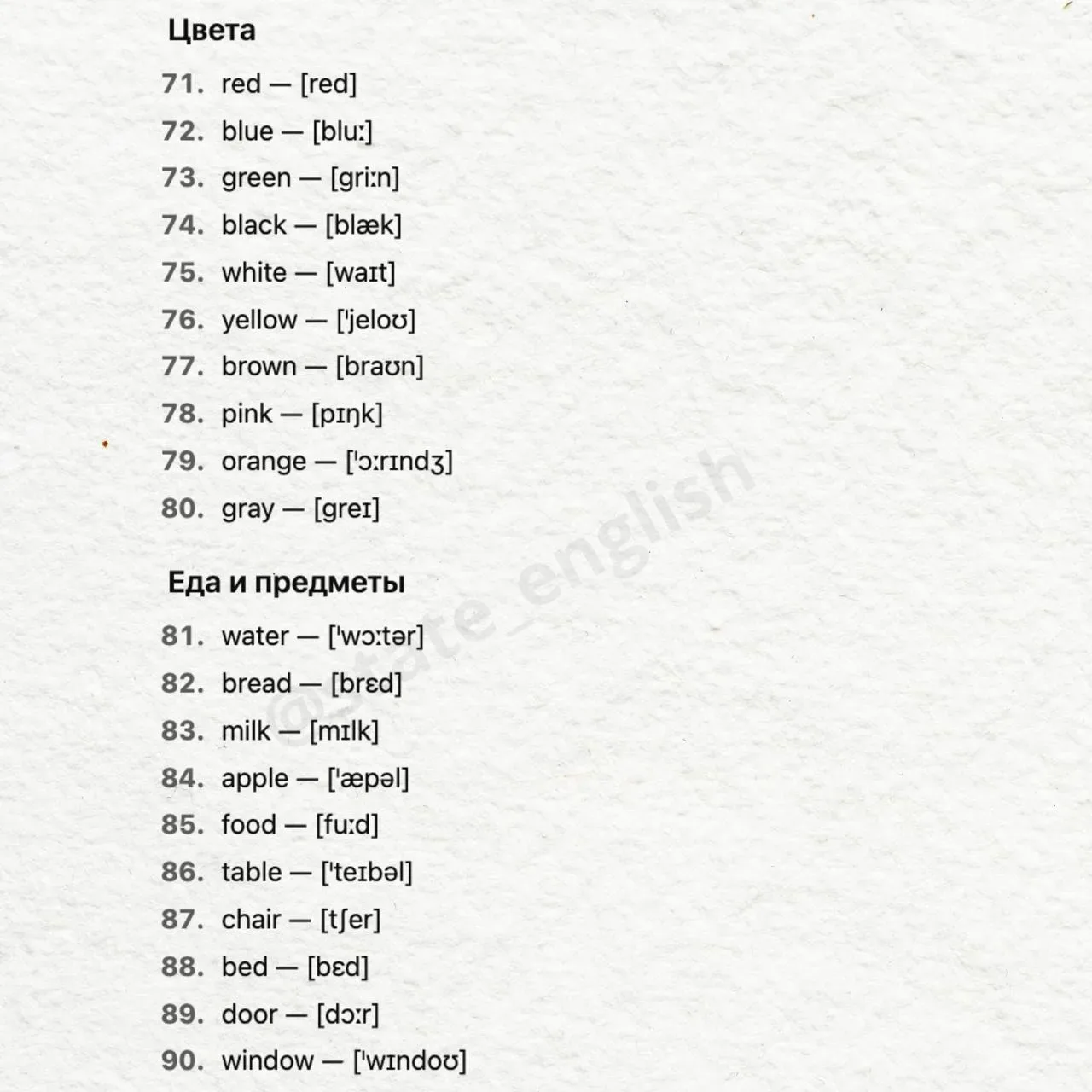 Цвета

71. red — [red]
72. blue — [bluː]
73. green — [griːn]
74. black — [blæk]
75. white — [waɪt]
76. yellow — ['jeloʊ]
77. brown — [braʊn]
78. pink — [pɪŋk]
79. orange — ['ɔːrɪndʒ]
80. gray — [greɪ]

Еда и предметы

81. water — ['wɔːtər]
82. bread — [brɛd]
83. milk — [mɪlk]
84. apple — ['æpəl]
85. food — [fuːd]
86. table — ['teɪbəl]
87. chair — [tʃer]
88. bed — [bɛd]
89. door — [dɔːr]
90. window — ['wɪndoʊ]

@state_english